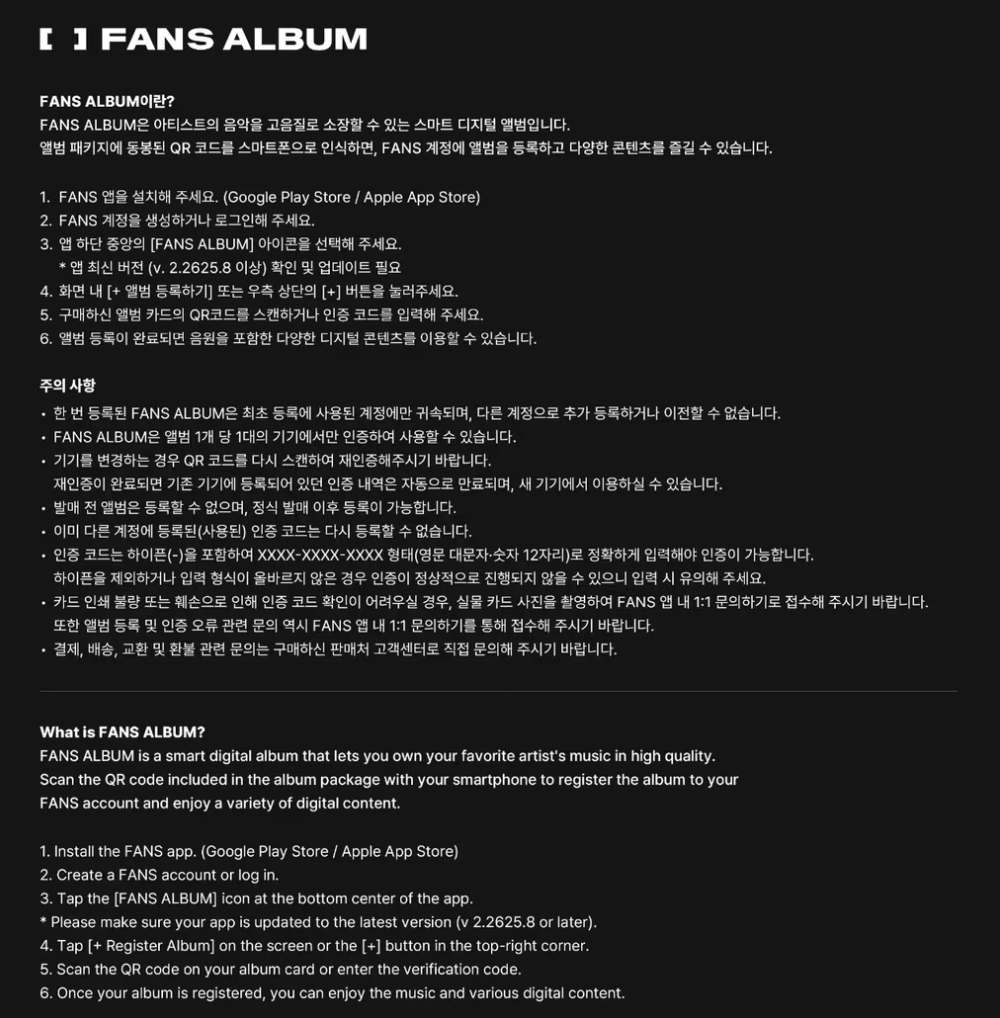 [ ] FANS ALBUM

FANS ALBUM이란?
FANS ALBUM은 아티스트의 음악을 고음질로 소장할 수 있는 스마트 디지털 앨범입니다.
앨범 패키지에 동봉된 QR 코드를 스마트폰으로 인식하면, FANS 계정에 앨범을 등록하고 다양한 콘텐츠를 즐길 수 있습니다.

1. FANS 앱을 설치해 주세요. (Google Play Store / Apple App Store)
2. FANS 계정을 생성하거나 로그인해 주세요.
3. 앱 하단 중앙의 [FANS ALBUM] 아이콘을 선택해 주세요.
* 앱 최신 버전 (v. 2.2625.8 이상) 확인 및 업데이트 필요
4. 화면 내 [+ 앨범 등록하기] 또는 우측 상단의 [+] 버튼을 눌러주세요.
5. 구매하신 앨범 카드의 QR코드를 스캔하거나 인증 코드를 입력해 주세요.
6. 앨범 등록이 완료되면 음원을 포함한 다양한 디지털 콘텐츠를 이용할 수 있습니다.

주의 사항
• 한 번 등록된 FANS ALBUM은 최초 등록에 사용된 계정에만 귀속되며, 다른 계정으로 추가 등록하거나 이전할 수 없습니다.
• FANS ALBUM은 앨범 1개 당 1대의 기기에서만 인증하여 사용할 수 있습니다.
• 기기를 변경하는 경우 QR 코드를 다시 스캔하여 재인증해주시기 바랍니다.
재인증이 완료되면 기존 기기에 등록되어 있던 인증 내역은 자동으로 만료되며, 새 기기에서 이용하실 수 있습니다.
• 발매 전 앨범은 등록할 수 없으며, 정식 발매 이후 등록이 가능합니다.
• 이미 다른 계정에 등록된(사용된) 인증 코드는 다시 등록할 수 없습니다.
• 인증 코드는 하이픈(-)을 포함하여 XXXX-XXXX-XXXX 형태(영문 대문자·숫자 12자리)로 정확하게 입력해야 인증이 가능합니다.
하이픈을 제외하거나 입력 형식이 올바르지 않은 경우 인증이 정상적으로 진행되지 않을 수 있으니 입력 시 유의해 주세요.
• 카드 인쇄 불량 또는 훼손으로 인해 인증 코드 확인이 어려우실 경우, 실물 카드 사진을 촬영하여 FANS 앱 내 1:1 문의하기로 접수해 주시기 바랍니다.
또한 앨범 등록 및 인증 오류 관련 문의 역시 FANS 앱 내 1:1 문의하기를 통해 접수해 주시기 바랍니다.
• 결제, 배송, 교환 및 환불 관련 문의는 구매하신 판매처 고객센터로 직접 문의해 주시기 바랍니다.

What is FANS ALBUM?
FANS ALBUM is a smart digital album that lets you own your favorite artist's music in high quality.
Scan the QR code included in the album package with your smartphone to register the album to your FANS account and enjoy a variety of digital content.

1. Install the FANS app. (Google Play Store / Apple App Store)
2. Create a FANS account or log in.
3. Tap the [FANS ALBUM] icon at the bottom center of the app.
* Please make sure your app is updated to the latest version (v 2.2625.8 or later).
4. Tap [+ Register Album] on the screen or the [+] button in the top-right corner.
5. Scan the QR code on your album card or enter the verification code.
6. Once your album is registered, you can enjoy the music and various digital content.